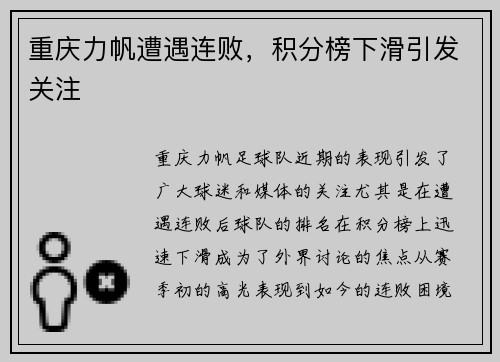 重庆力帆遭遇连败，积分榜下滑引发关注

重庆力帆足球队近期的表现引发了广大球迷和媒体的关注尤其是在遭遇连败后球队的排名在积分榜上迅速下滑成为了外界讨论的焦点从赛季初的高光表现到如今的连败困境